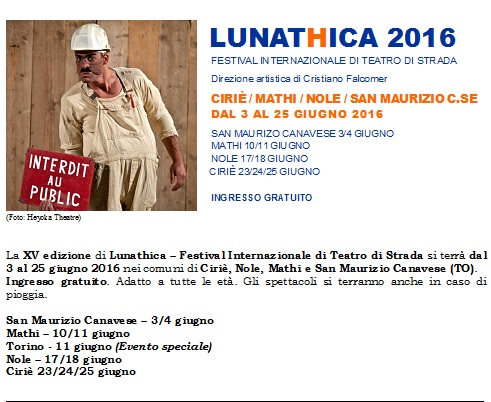 INTERDIT AU PUBLIC

(Foto: Heyoka Theatre)

LUNATHICA 2016

FESTIVAL INTERNAZIONALE DI TEATRO DI STRADA

Direzione artistica di Cristiano Falcomer

CIRIÈ / MATHI / NOLE / SAN MAURIZIO C.SE
DAL 3 AL 25 GIUGNO 2016

SAN MAURIZO CANAVESE 3/4 GIUGNO
MATHI 10/11 GIUGNO
NOLE 17/18 GIUGNO
CIRIÈ 23/24/25 GIUGNO

INGRESSO GRATUITO

La XV edizione di Lunathica – Festival Internazionale di Teatro di Strada si terrà dal 3 al 25 giugno 2016 nei comuni di Ciriè, Nole, Mathi e San Maurizio Canavese (TO). Ingresso gratuito. Adatto a tutte le età. Gli spettacoli si terranno anche in caso di pioggia.

San Maurizio Canavese – 3/4 giugno
Mathi – 10/11 giugno
Torino - 11 giugno (Evento speciale)
Nole – 17/18 giugno
Ciriè 23/24/25 giugno